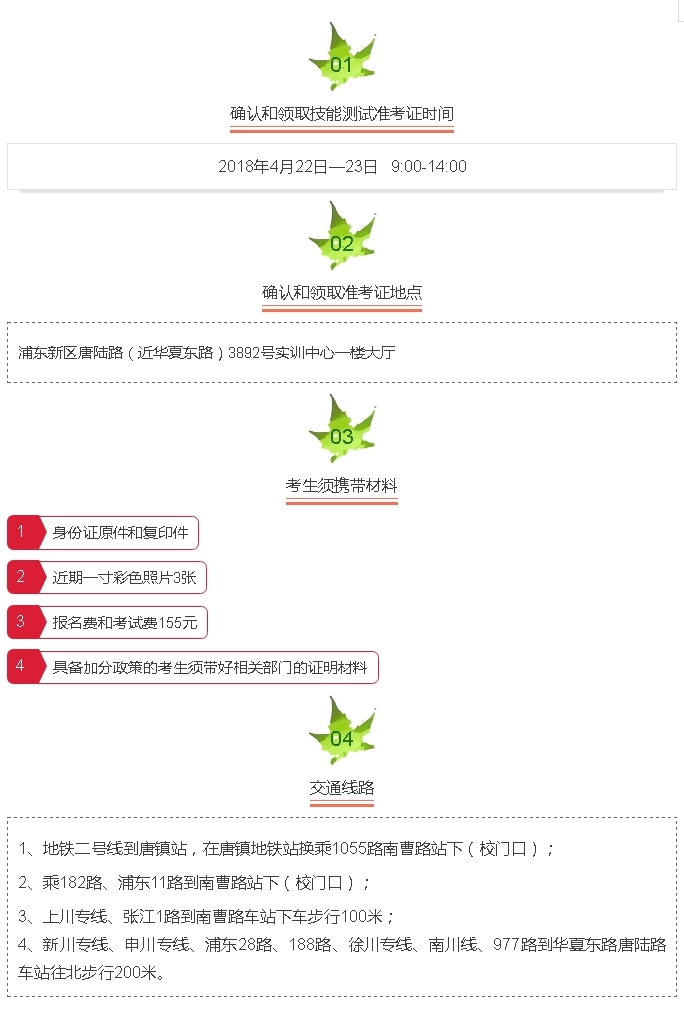 01

确认和领取技能测试准考证时间

2018年4月22日—23日　9:00-14:00

02

确认和领取准考证地点

浦东新区唐陆路（近华夏东路）3892号实训中心一楼大厅

03

考生须携带材料

1 身份证原件和复印件

2 近期一寸彩色照片3张

3 报名费和考试费155元

4 具备加分政策的考生须带好相关部门的证明材料

04

交通线路

1、地铁二号线到唐镇站，在唐镇地铁站换乘1055路南曹路站下（校门口）；

2、乘182路、浦东11路到南曹路站下（校门口）；

3、上川专线、张江1路到南曹路车站下车步行100米；
4、新川专线、申川专线、浦东28路、188路、徐川专线、南川线、977路到华夏东路唐陆路车站往北步行200米。